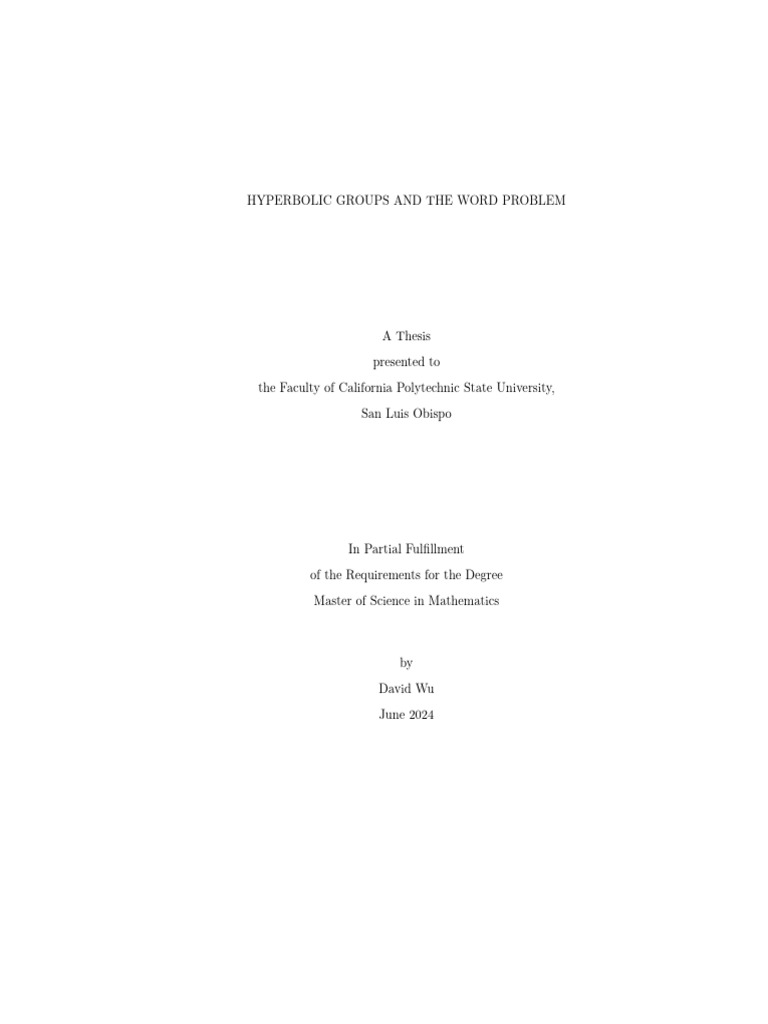 HYPERBOLIC GROUPS AND THE WORD PROBLEM

A Thesis
presented to
the Faculty of California Polytechnic State University,
San Luis Obispo

In Partial Fulfillment
of the Requirements for the Degree
Master of Science in Mathematics

by
David Wu
June 2024